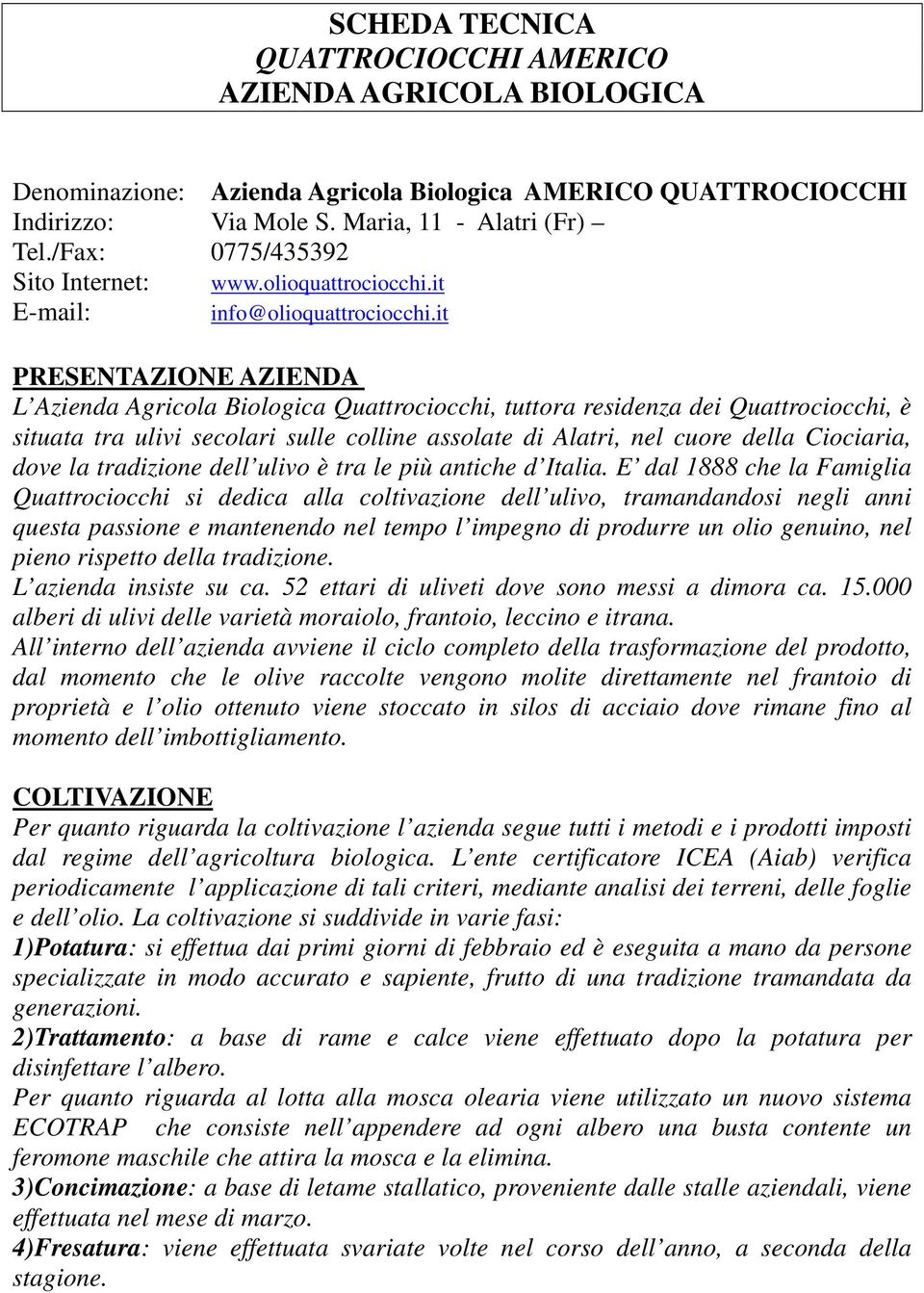 SCHEDA TECNICA
QUATTROCIOCCHI AMERICO
AZIENDA AGRICOLA BIOLOGICA

Denominazione: Azienda Agricola Biologica AMERICO QUATTROCIOCCHI
Indirizzo: Via Mole S. Maria, 11 - Alatri (Fr) –
Tel./Fax: 0775/435392
Sito Internet: www.olioquattrociocchi.it
E-mail: info@olioquattrociocchi.it

PRESENTAZIONE AZIENDA
L'Azienda Agricola Biologica Quattrociocchi, tuttora residenza dei Quattrociocchi, è situata tra ulivi secolari sulle colline assolate di Alatri, nel cuore della Ciociaria, dove la tradizione dell'ulivo è tra le più antiche d'Italia. E' dal 1888 che la Famiglia Quattrociocchi si dedica alla coltivazione dell'ulivo, tramandandosi negli anni questa passione e mantenendo nel tempo l'impegno di produrre un olio genuino, nel pieno rispetto della tradizione.
L'azienda insiste su ca. 52 ettari di uliveti dove sono messi a dimora ca. 15.000 alberi di ulivi delle varietà moraiolo, frantoio, leccino e itrana.
All'interno dell'azienda avviene il ciclo completo della trasformazione del prodotto, dal momento che le olive raccolte vengono molite direttamente nel frantoio di proprietà e l'olio ottenuto viene stoccato in silos di acciaio dove rimane fino al momento dell'imbottigliamento.

COLTIVAZIONE
Per quanto riguarda la coltivazione l'azienda segue tutti i metodi e i prodotti imposti dal regime dell'agricoltura biologica. L'ente certificatore ICEA (Aiab) verifica periodicamente l'applicazione di tali criteri, mediante analisi dei terreni, delle foglie e dell'olio. La coltivazione si suddivide in varie fasi:
1)Potatura: si effettua dai primi giorni di febbraio ed è eseguita a mano da persone specializzate in modo accurato e sapiente, frutto di una tradizione tramandata da generazioni.
2)Trattamento: a base di rame e calce viene effettuato dopo la potatura per disinfettare l'albero.
Per quanto riguarda al lotta alla mosca olearia viene utilizzato un nuovo sistema ECOTRAP che consiste nell'appendere ad ogni albero una busta contente un feromone maschile che attira la mosca e la elimina.
3)Concimazione: a base di letame stallatico, proveniente dalle stalle aziendali, viene effettuata nel mese di marzo.
4)Fresatura: viene effettuata svariate volte nel corso dell'anno, a seconda della stagione.